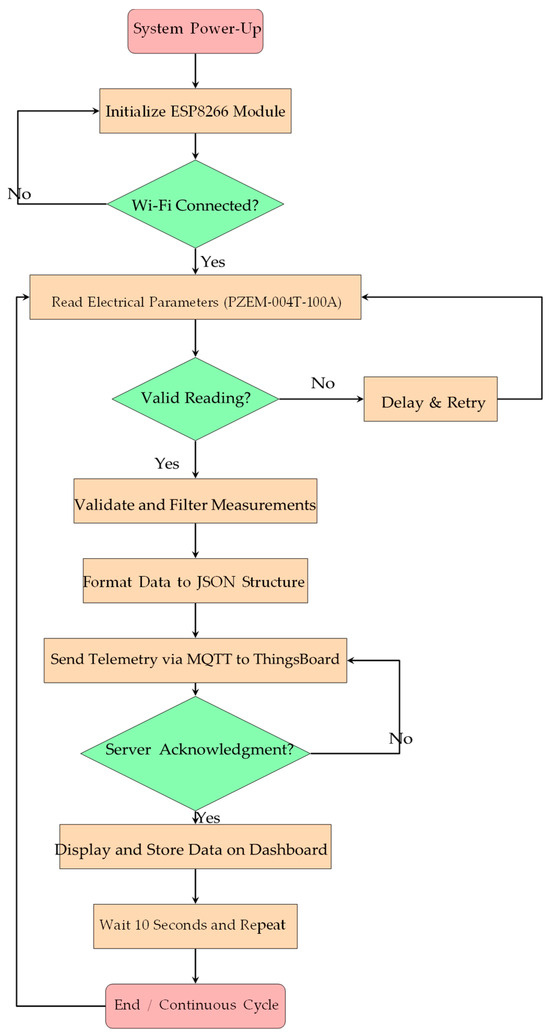 System Power-Up

Initialize ESP8266 Module

No

Wi-Fi Connected?

Yes

Read Electrical Parameters (PZEM-004T-100A)

Valid Reading?

No

Delay & Retry

Yes

Validate and Filter Measurements

Format Data to JSON Structure

Send Telemetry via MQTT to ThingsBoard

Server Acknowledgment?

No

Yes

Display and Store Data on Dashboard

Wait 10 Seconds and Repeat

End / Continuous Cycle